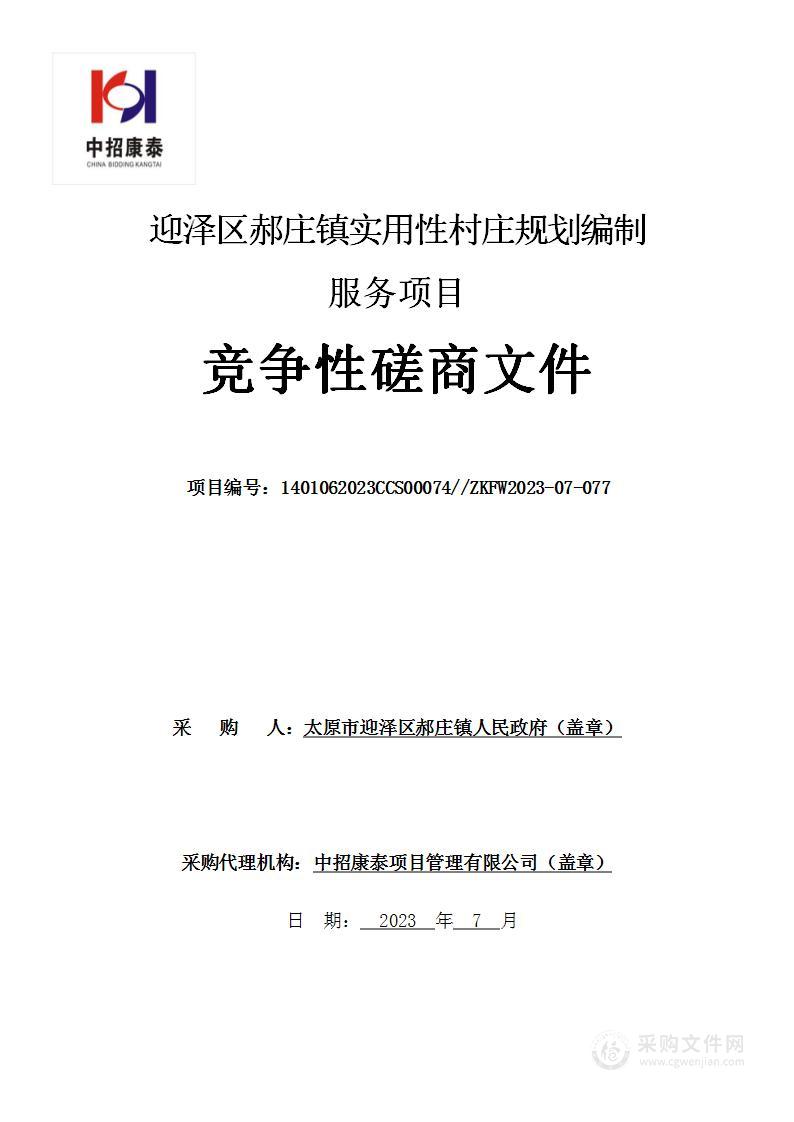 中招康泰
CHINA BIDDING KANGTAI

迎泽区郝庄镇实用性村庄规划编制服务项目

竞争性磋商文件

项目编号：1401062023CCS00074//ZKFW2023-07-077

采 购 人：太原市迎泽区郝庄镇人民政府（盖章）

采购代理机构：中招康泰项目管理有限公司（盖章）

日 期： 2023 年 7 月

采购文件网
www.cgwenjian.com